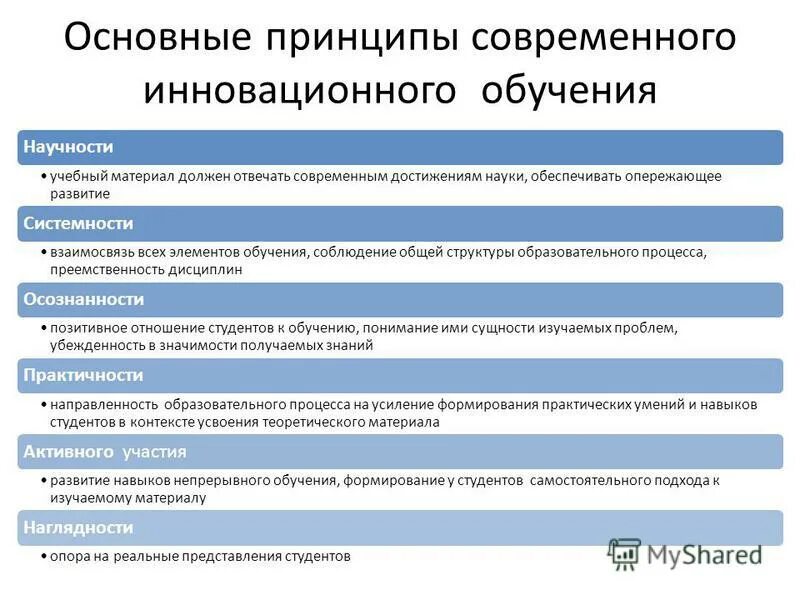 Основные принципы современного инновационного обучения

Научности

• учебный материал должен отвечать современным достижениям науки, обеспечивать опережающее развитие

Системности

• взаимосвязь всех элементов обучения, соблюдение общей структуры образовательного процесса, преемственность дисциплин

Осознанности

• позитивное отношение студентов к обучению, понимание ими сущности изучаемых проблем, убежденность в значимости получаемых знаний

Практичности

• направленность образовательного процесса на усиление формирования практических умений и навыков студентов в контексте усвоения теоретического материала

Активного участия

• развитие навыков непрерывного обучения, формирование у студентов самостоятельного подхода к изучаемому материалу

Наглядности

• опора на реальные представления студентов

MyShared